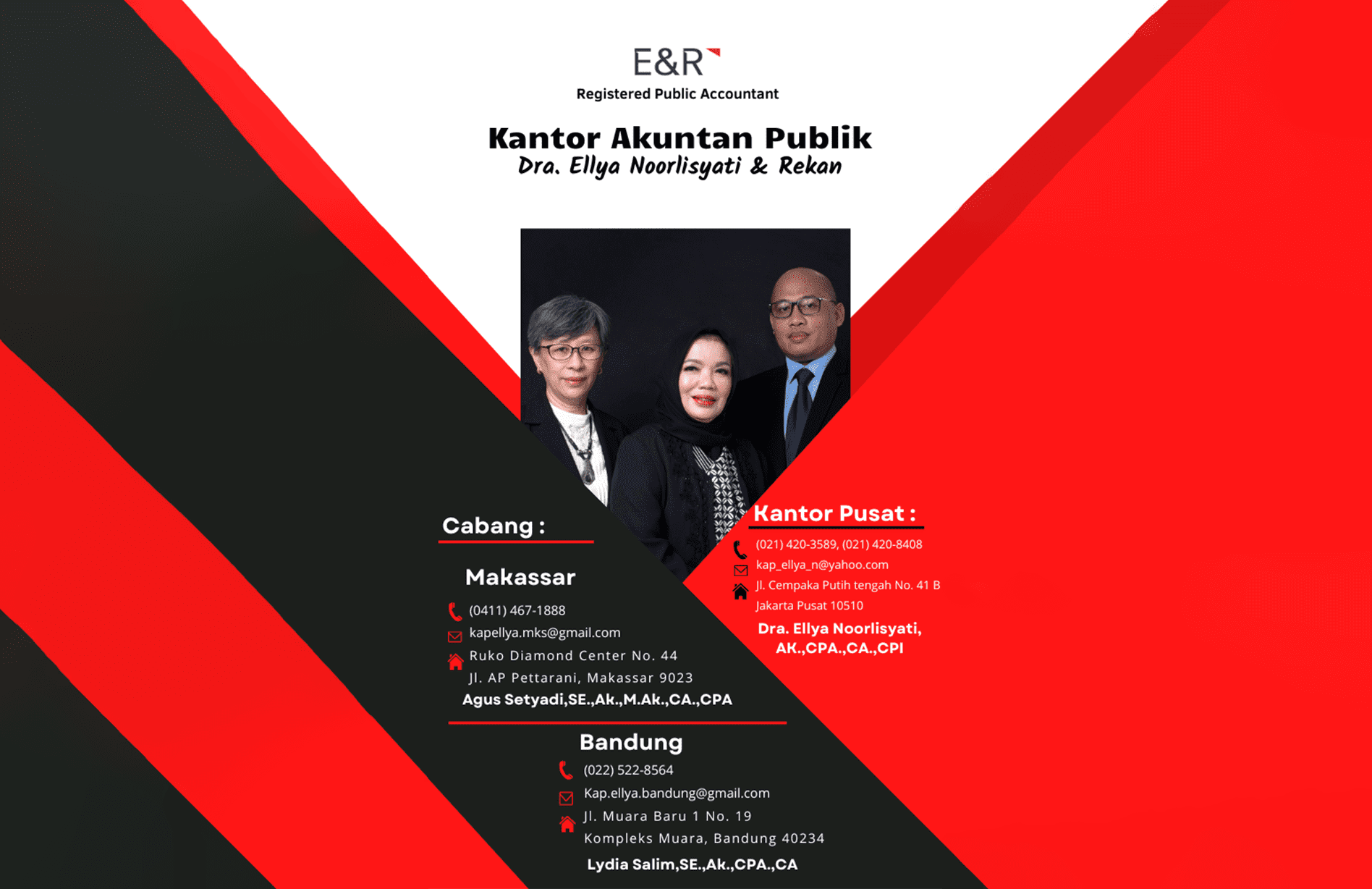 E&R
Registered Public Accountant

Kantor Akuntan Publik
Dra. Ellya Noorlisyati & Rekan

Cabang :

Makassar
(0411) 467-1888
kapellya.mks@gmail.com
Ruko Diamond Center No. 44
Jl. AP Pettarani, Makassar 9023
Agus Setyadi,SE.,Ak.,M.Ak.,CA.,CPA

Bandung
(022) 522-8564
Kap.ellya.bandung@gmail.com
Jl. Muara Baru 1 No. 19
Kompleks Muara, Bandung 40234
Lydia Salim,SE.,Ak.,CPA.,CA

Kantor Pusat :
(021) 420-3589, (021) 420-8408
kap_ellya_n@yahoo.com
Jl. Cempaka Putih tengah No. 41 B
Jakarta Pusat 10510
Dra. Ellya Noorlisyati, AK.,CPA.,CA.,CPI